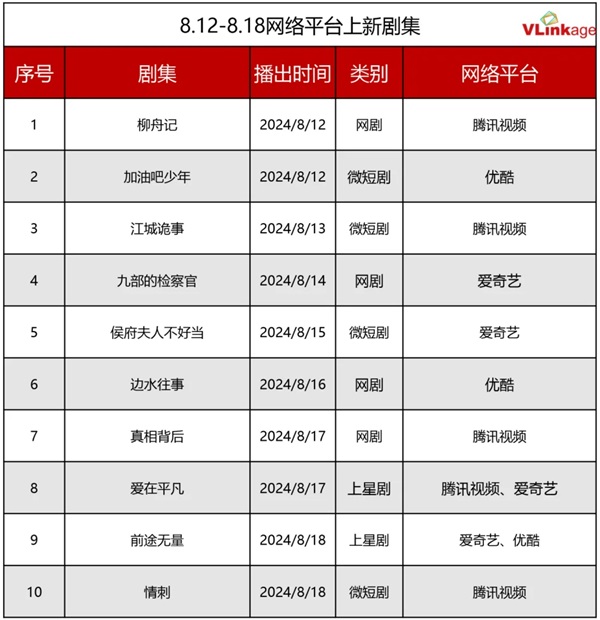 8.12-8.18网络平台上新剧集

VLinkage

| 序号 | 剧集 | 播出时间 | 类别 | 网络平台 |
|---|---|---|---|---|
| 1 | 柳舟记 | 2024/8/12 | 网剧 | 腾讯视频 |
| 2 | 加油吧少年 | 2024/8/12 | 微短剧 | 优酷 |
| 3 | 江城诡事 | 2024/8/13 | 微短剧 | 腾讯视频 |
| 4 | 九部的检察官 | 2024/8/14 | 网剧 | 爱奇艺 |
| 5 | 侯府夫人不好当 | 2024/8/15 | 微短剧 | 爱奇艺 |
| 6 | 边水往事 | 2024/8/16 | 网剧 | 优酷 |
| 7 | 真相背后 | 2024/8/17 | 网剧 | 腾讯视频 |
| 8 | 爱在平凡 | 2024/8/17 | 上星剧 | 腾讯视频、爱奇艺 |
| 9 | 前途无量 | 2024/8/18 | 上星剧 | 爱奇艺、优酷 |
| 10 | 情刺 | 2024/8/18 | 微短剧 | 腾讯视频 |